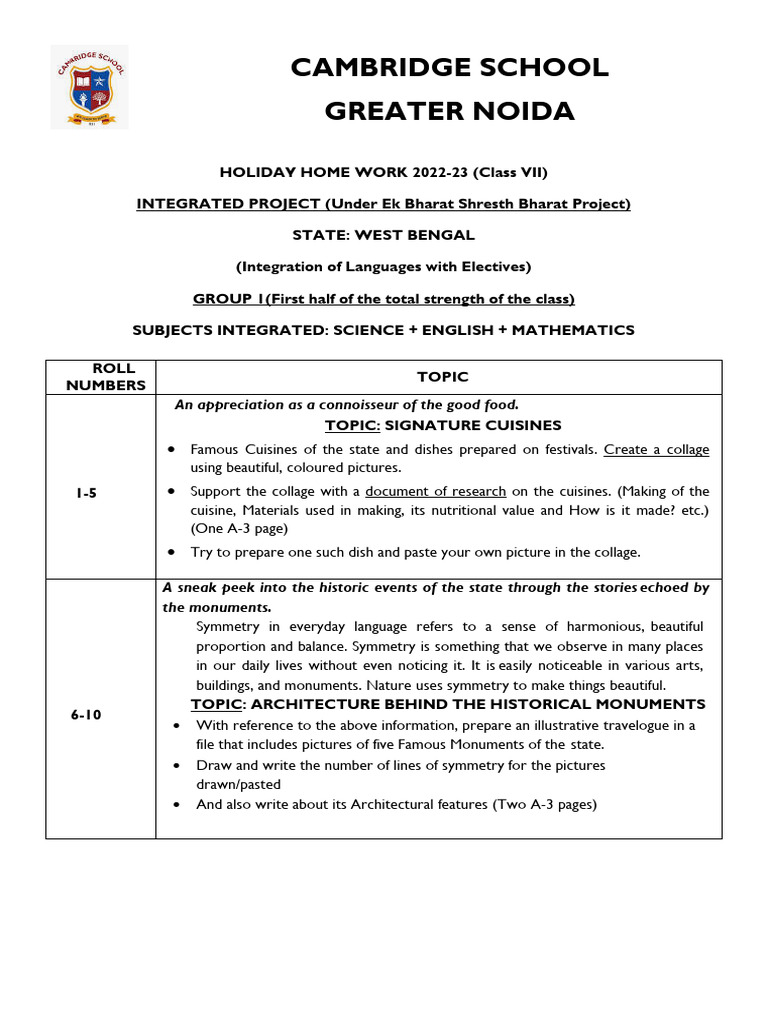 CAMBRIDGE SCHOOL

CAMBRIDGE SCHOOL
GREATER NOIDA

HOLIDAY HOME WORK 2022-23 (Class VII)

INTEGRATED PROJECT (Under Ek Bharat Shresth Bharat Project)

STATE: WEST BENGAL

(Integration of Languages with Electives)

GROUP 1(First half of the total strength of the class)

SUBJECTS INTEGRATED: SCIENCE + ENGLISH + MATHEMATICS

| ROLL NUMBERS | TOPIC |
|---|---|
| 1-5 | An appreciation as a connoisseur of the good food. TOPIC: SIGNATURE CUISINES • Famous Cuisines of the state and dishes prepared on festivals. Create a collage using beautiful, coloured pictures. • Support the collage with a document of research on the cuisines. (Making of the cuisine, Materials used in making, its nutritional value and How is it made? etc.) (One A-3 page) • Try to prepare one such dish and paste your own picture in the collage. |
| 6-10 | A sneak peek into the historic events of the state through the stories echoed by the monuments. Symmetry in everyday language refers to a sense of harmonious, beautiful proportion and balance. Symmetry is something that we observe in many places in our daily lives without even noticing it. It is easily noticeable in various arts, buildings, and monuments. Nature uses symmetry to make things beautiful. TOPIC: ARCHITECTURE BEHIND THE HISTORICAL MONUMENTS • With reference to the above information, prepare an illustrative travelogue in a file that includes pictures of five Famous Monuments of the state. • Draw and write the number of lines of symmetry for the pictures drawn/pasted • And also write about its Architectural features (Two A-3 pages) |